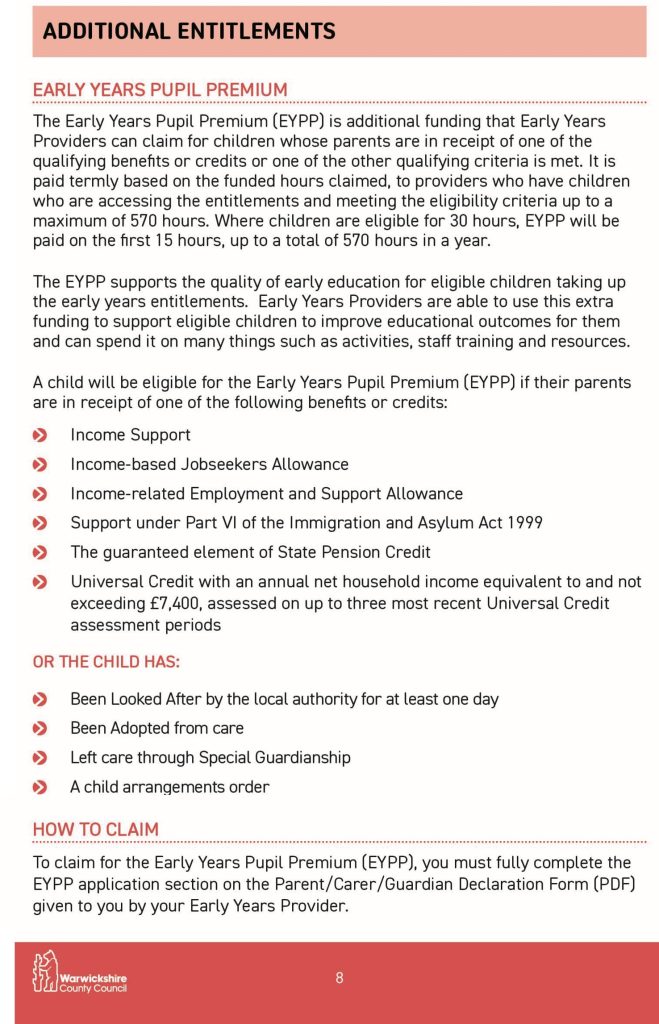 ADDITIONAL ENTITLEMENTS

EARLY YEARS PUPIL PREMIUM

The Early Years Pupil Premium (EYPP) is additional funding that Early Years Providers can claim for children whose parents are in receipt of one of the qualifying benefits or credits or one of the other qualifying criteria is met. It is paid termly based on the funded hours claimed, to providers who have children who are accessing the entitlements and meeting the eligibility criteria up to a maximum of 570 hours. Where children are eligible for 30 hours, EYPP will be paid on the first 15 hours, up to a total of 570 hours in a year.

The EYPP supports the quality of early education for eligible children taking up the early years entitlements. Early Years Providers are able to use this extra funding to support eligible children to improve educational outcomes for them and can spend it on many things such as activities, staff training and resources.

A child will be eligible for the Early Years Pupil Premium (EYPP) if their parents are in receipt of one of the following benefits or credits:

Income Support
Income-based Jobseekers Allowance
Income-related Employment and Support Allowance
Support under Part VI of the Immigration and Asylum Act 1999
The guaranteed element of State Pension Credit
Universal Credit with an annual net household income equivalent to and not exceeding £7,400, assessed on up to three most recent Universal Credit assessment periods

OR THE CHILD HAS:

Been Looked After by the local authority for at least one day
Been Adopted from care
Left care through Special Guardianship
A child arrangements order

HOW TO CLAIM

To claim for the Early Years Pupil Premium (EYPP), you must fully complete the EYPP application section on the Parent/Carer/Guardian Declaration Form (PDF) given to you by your Early Years Provider.

Warwickshire County Council

8